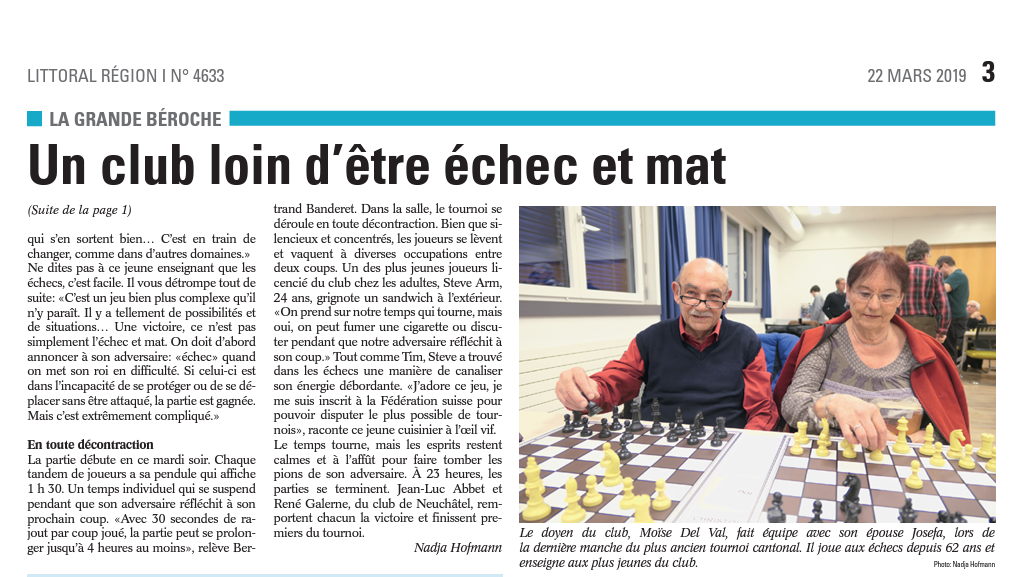 LITTORAL RÉGION I N° 4633

22 MARS 2019 3

LA GRANDE BÉROCHE

Un club loin d'être échec et mat

(Suite de la page 1)

qui s'en sortent bien… C'est en train de changer, comme dans d'autres domaines.» Ne dites pas à ce jeune enseignant que les échecs, c'est facile. Il vous détrompe tout de suite: «C'est un jeu bien plus complexe qu'il n'y paraît. Il y a tellement de possibilités et de situations… Une victoire, ce n'est pas simplement l'échec et mat. On doit d'abord annoncer à son adversaire: «échec» quand on met son roi en difficulté. Si celui-ci est dans l'incapacité de se protéger ou de se déplacer sans être attaqué, la partie est gagnée. Mais c'est extrêmement compliqué.»

En toute décontraction

La partie débute en ce mardi soir. Chaque tandem de joueurs a sa pendule qui affiche 1 h 30. Un temps individuel qui se suspend pendant que son adversaire réfléchit à son prochain coup. «Avec 30 secondes de rajout par coup joué, la partie peut se prolonger jusqu'à 4 heures au moins», relève Bertrand Banderet. Dans la salle, le tournoi se déroule en toute décontraction. Bien que silencieux et concentrés, les joueurs se lèvent et vaquent à diverses occupations entre deux coups. Un des plus jeunes joueurs licencié du club chez les adultes, Steve Arm, 24 ans, grignote un sandwich à l'extérieur. «On prend sur notre temps qui tourne, mais oui, on peut fumer une cigarette ou discuter pendant que notre adversaire réfléchit à son coup.» Tout comme Tim, Steve a trouvé dans les échecs une manière de canaliser son énergie débordante. «J'adore ce jeu, je me suis inscrit à la Fédération suisse pour pouvoir disputer le plus possible de tournois», raconte ce jeune cuisinier à l'œil vif.

Le temps tourne, mais les esprits restent calmes et à l'affût pour faire tomber les pions de son adversaire. À 23 heures, les parties se terminent. Jean-Luc Abbet et René Galerne, du club de Neuchâtel, remportent chacun la victoire et finissent premiers du tournoi.

Nadja Hofmann

Le doyen du club, Moïse Del Val, fait équipe avec son épouse Josefa, lors de la dernière manche du plus ancien tournoi cantonal. Il joue aux échecs depuis 62 ans et enseigne aux plus jeunes du club.

Photo: Nadja Hofmann